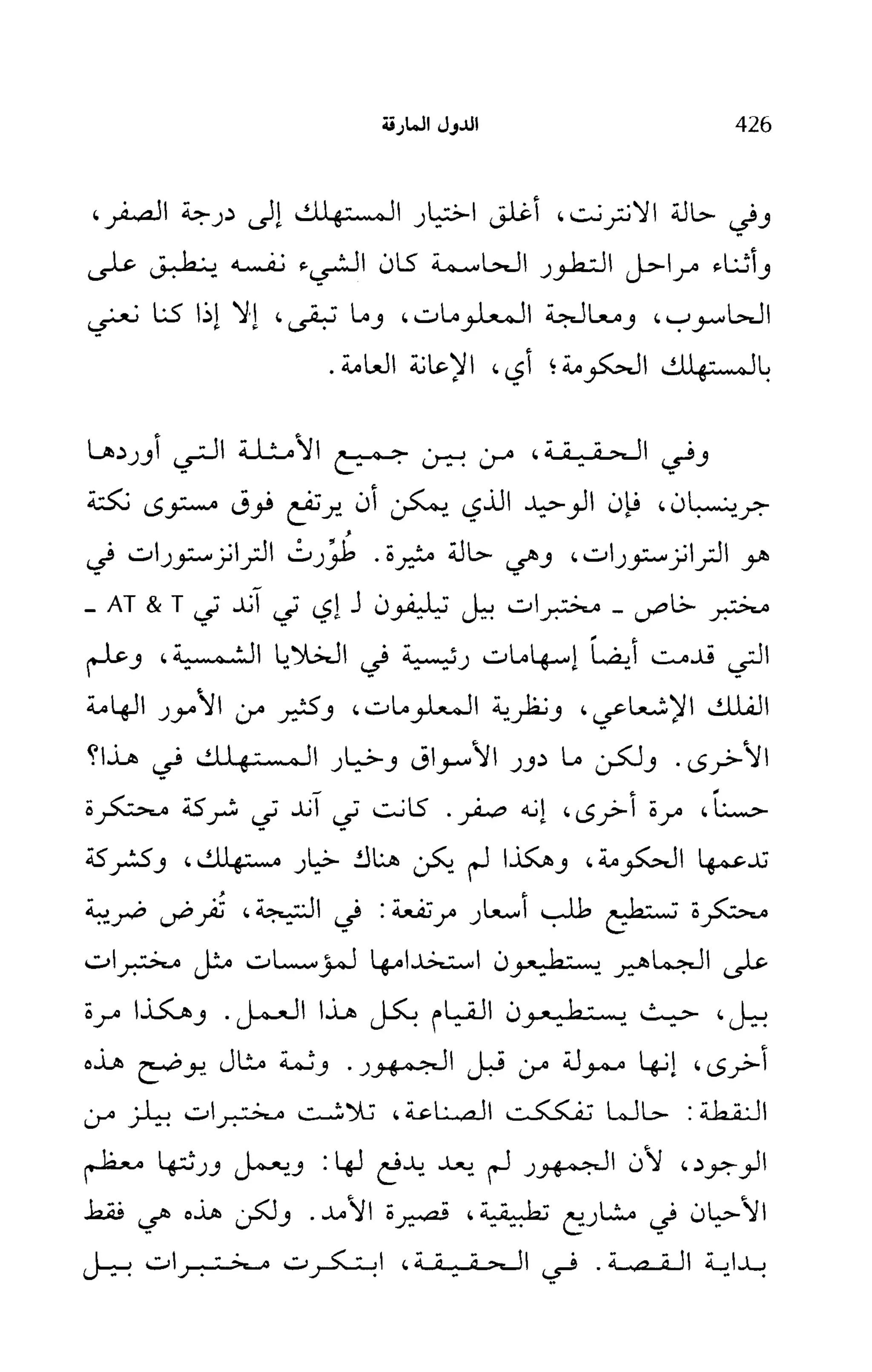 426 الدول المارقة

وفي حالة الانترنت، أغلق اختيار المستهلك إلى درجة الصفر، وأثناء مراحل التطور الحاسمة كان الشيء نفسه ينطبق على الحاسوب، ومعالجة المعلومات، وما تبقى، إلا إذا كنا نعني بالمستهلك الحكومة؛ أي، الإعانة العامة.

وفي الحقيقة، من بين جميع الأمثلة التي أوردها جرينسبان، فإن الوحيد الذي يمكن أن يرتفع فوق مستوى نكتة هو الترانزستورات، وهي حالة مثيرة. طُوِّرتْ الترانزستورات في مختبر خاص ـ مختبرات بيل تيليفون لـ إي تي آند تي AT & T ـ التي قدمت أيضاً إسهامات رئيسية في الخلايا الشمسية، وعلم الفلك الإشعاعي، ونظرية المعلومات، وكثير من الأمور الهامة الأخرى. ولكن ما دور الأسواق وخيار المستهلك في هذا؟ حسناً، مرة أخرى، إنه صفر. كانت تي آند تي شركة محتكرة تدعمها الحكومة، وهكذا لم يكن هناك خيار مستهلك، وكشركة محتكرة تستطيع طلب أسعار مرتفعة: في النتيجة، تُفرض ضريبة على الجماهير يستطيعون استخدامها لمؤسسات مثل مختبرات بيل، حيث يستطيعون القيام بكل هذا العمل. وهكذا مرة أخرى، إنها ممولة من قبل الجمهور. وثمة مثال يوضح هذه النقطة: حالما تفككت الصناعة، تلاشت مختبرات بيلز من الوجود، لأن الجمهور لم يعد يدفع لها: ويعمل ورثتها معظم الأحيان في مشاريع تطبيقية، قصيرة الأمد. ولكن هذه هي فقط بداية القصة. في الحقيقة، ابتكرت مختبرات بيل